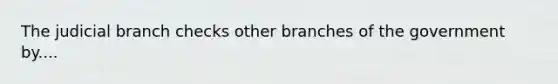 The judicial branch checks other branches of the government by....